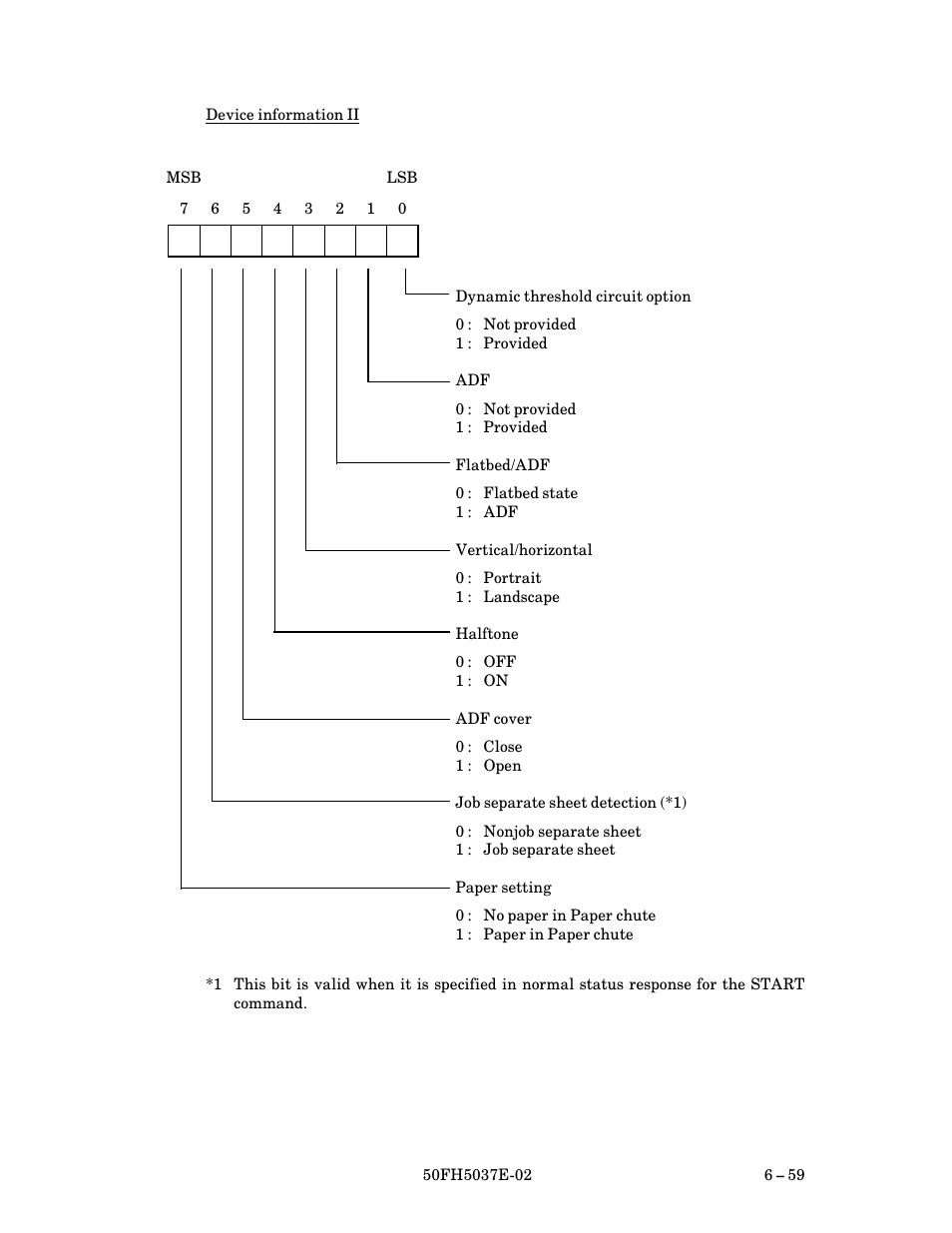 Device information II

MSB LSB

7 6 5 4 3 2 1 0

Dynamic threshold circuit option

0 : Not provided
1 : Provided

ADF

0 : Not provided
1 : Provided

Flatbed/ADF

0 : Flatbed state
1 : ADF

Vertical/horizontal

0 : Portrait
1 : Landscape

Halftone

0 : OFF
1 : ON

ADF cover

0 : Close
1 : Open

Job separate sheet detection (*1)

0 : Nonjob separate sheet
1 : Job separate sheet

Paper setting

0 : No paper in Paper chute
1 : Paper in Paper chute

*1 This bit is valid when it is specified in normal status response for the START command.

50FH5037E-02 6 – 59